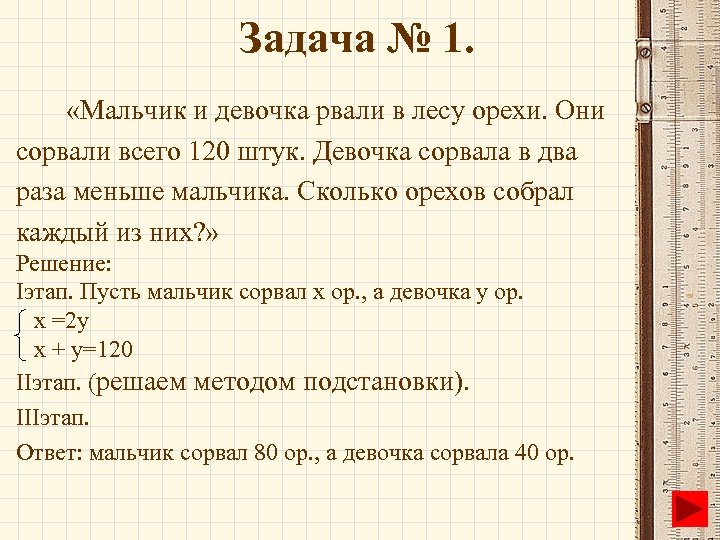 Задача № 1.

«Мальчик и девочка рвали в лесу орехи. Они сорвали всего 120 штук. Девочка сорвала в два раза меньше мальчика. Сколько орехов собрал каждый из них?»

Решение:
Iэтап. Пусть мальчик сорвал x ор., а девочка y ор.
$\begin{cases} x = 2y \\ x + y = 120 \end{cases}$
IIэтап. (решаем методом подстановки).
IIIэтап.
Ответ: мальчик сорвал 80 ор., а девочка сорвала 40 ор.